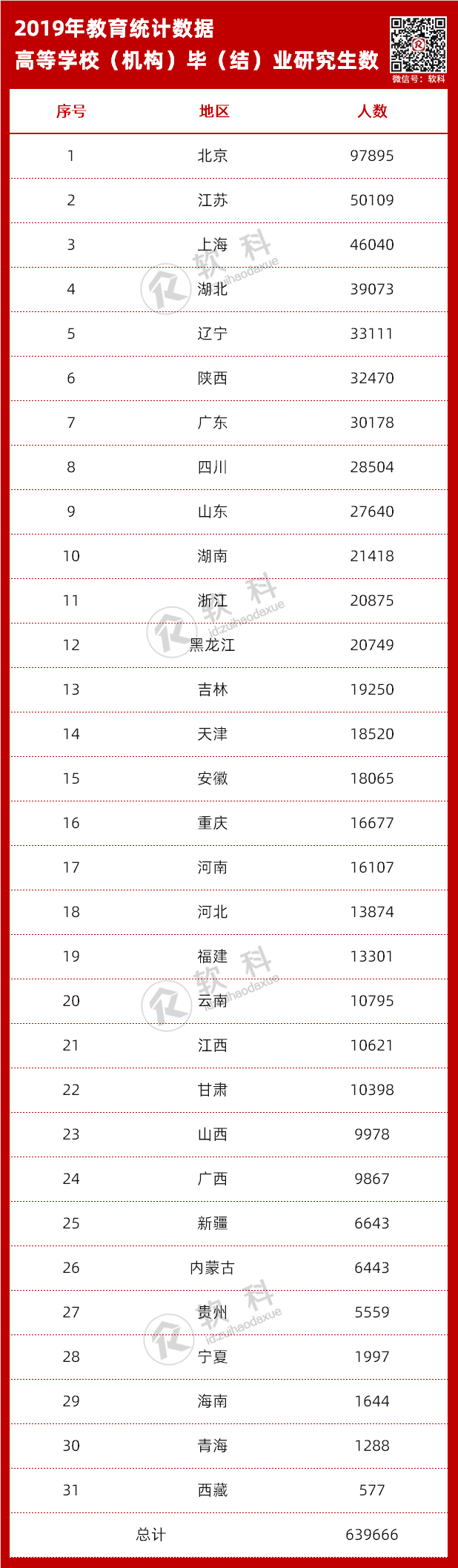 2019年教育统计数据
高等学校（机构）毕（结）业研究生数

微信号：软科

| 序号 | 地区 | 人数 |
|---|---|---|
| 1 | 北京 | 97895 |
| 2 | 江苏 | 50109 |
| 3 | 上海 | 46040 |
| 4 | 湖北 | 39073 |
| 5 | 辽宁 | 33111 |
| 6 | 陕西 | 32470 |
| 7 | 广东 | 30178 |
| 8 | 四川 | 28504 |
| 9 | 山东 | 27640 |
| 10 | 湖南 | 21418 |
| 11 | 浙江 | 20875 |
| 12 | 黑龙江 | 20749 |
| 13 | 吉林 | 19250 |
| 14 | 天津 | 18520 |
| 15 | 安徽 | 18065 |
| 16 | 重庆 | 16677 |
| 17 | 河南 | 16107 |
| 18 | 河北 | 13874 |
| 19 | 福建 | 13301 |
| 20 | 云南 | 10795 |
| 21 | 江西 | 10621 |
| 22 | 甘肃 | 10398 |
| 23 | 山西 | 9978 |
| 24 | 广西 | 9867 |
| 25 | 新疆 | 6643 |
| 26 | 内蒙古 | 6443 |
| 27 | 贵州 | 5559 |
| 28 | 宁夏 | 1997 |
| 29 | 海南 | 1644 |
| 30 | 青海 | 1288 |
| 31 | 西藏 | 577 |
| 总计 | | 639666 |

软科
id:zuihaodaxue